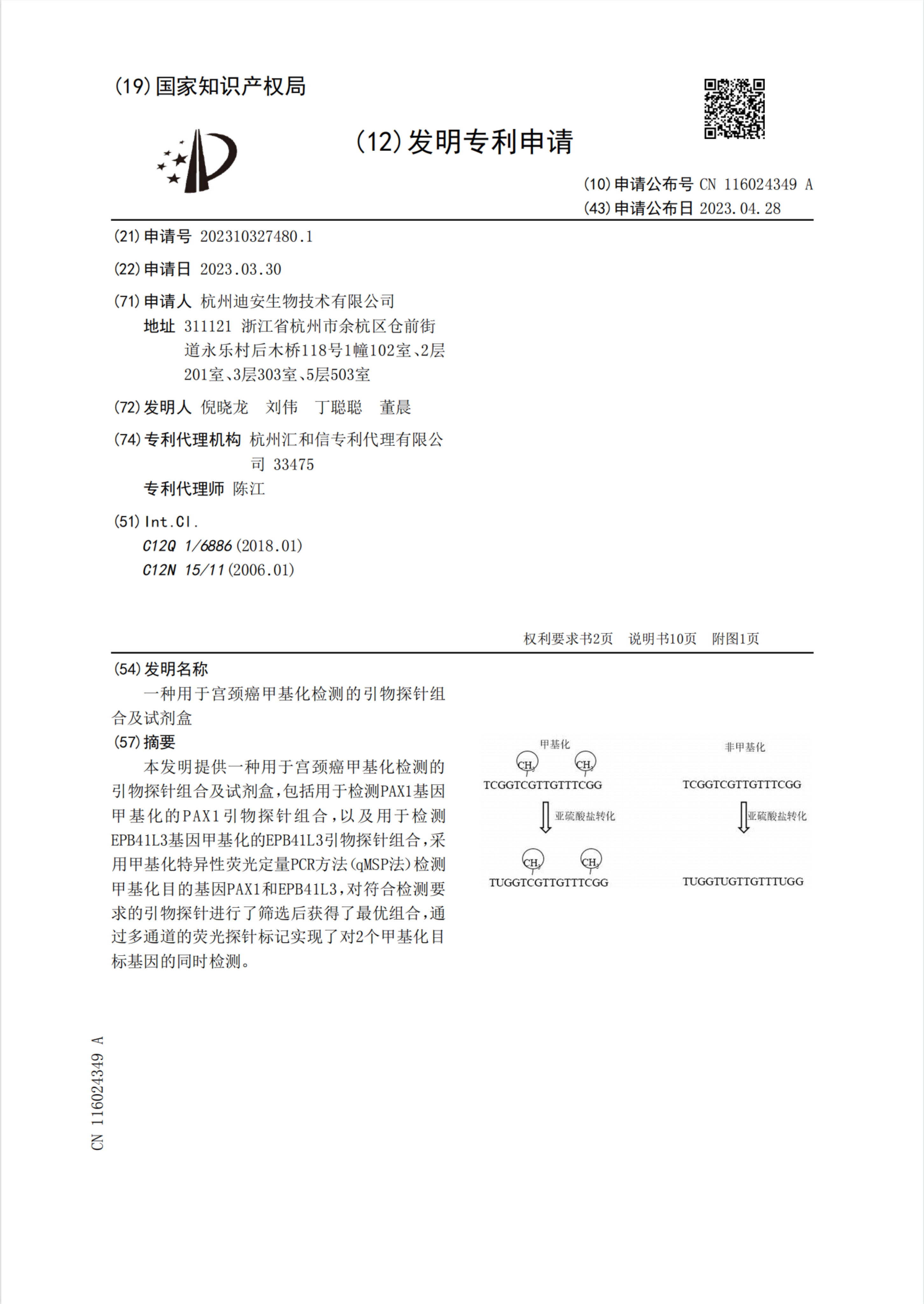 (19)国家知识产权局

(12)发明专利申请

(10)申请公布号 CN 116024349 A
(43)申请公布日 2023.04.28

(21)申请号 202310327480.1

(22)申请日 2023.03.30

(71)申请人 杭州迪安生物技术有限公司
地址 311121 浙江省杭州市余杭区仓前街道永乐村后木桥118号1幢102室、2层201室、3层303室、5层503室

(72)发明人 倪晓龙 刘伟 丁聪聪 董晨

(74)专利代理机构 杭州汇和信专利代理有限公司 33475
专利代理师 陈江

(51)Int.Cl.
C12Q 1/6886(2018.01)
C12N 15/11(2006.01)

权利要求书2页 说明书10页 附图1页

(54)发明名称
一种用于宫颈癌甲基化检测的引物探针组合及试剂盒

(57)摘要
本发明提供一种用于宫颈癌甲基化检测的引物探针组合及试剂盒，包括用于检测PAX1基因甲基化的PAX1引物探针组合，以及用于检测EPB41L3基因甲基化的EPB41L3引物探针组合，采用甲基化特异性荧光定量PCR方法(qMSP法)检测甲基化目的基因PAX1和EPB41L3，对符合检测要求的引物探针进行了筛选后获得了最优组合，通过多通道的荧光探针标记实现了对2个甲基化目标基因的同时检测。

甲基化
$CH_3$ $CH_3$
TCGGTCGTTGTTTCGG
亚硫酸盐转化
$CH_3$ $CH_3$
TUGGTCGTTGTTTCGG

非甲基化
TCGGTCGTTGTTTCGG
亚硫酸盐转化
TUGGTUGTTGTTTUGG

CN 116024349 A